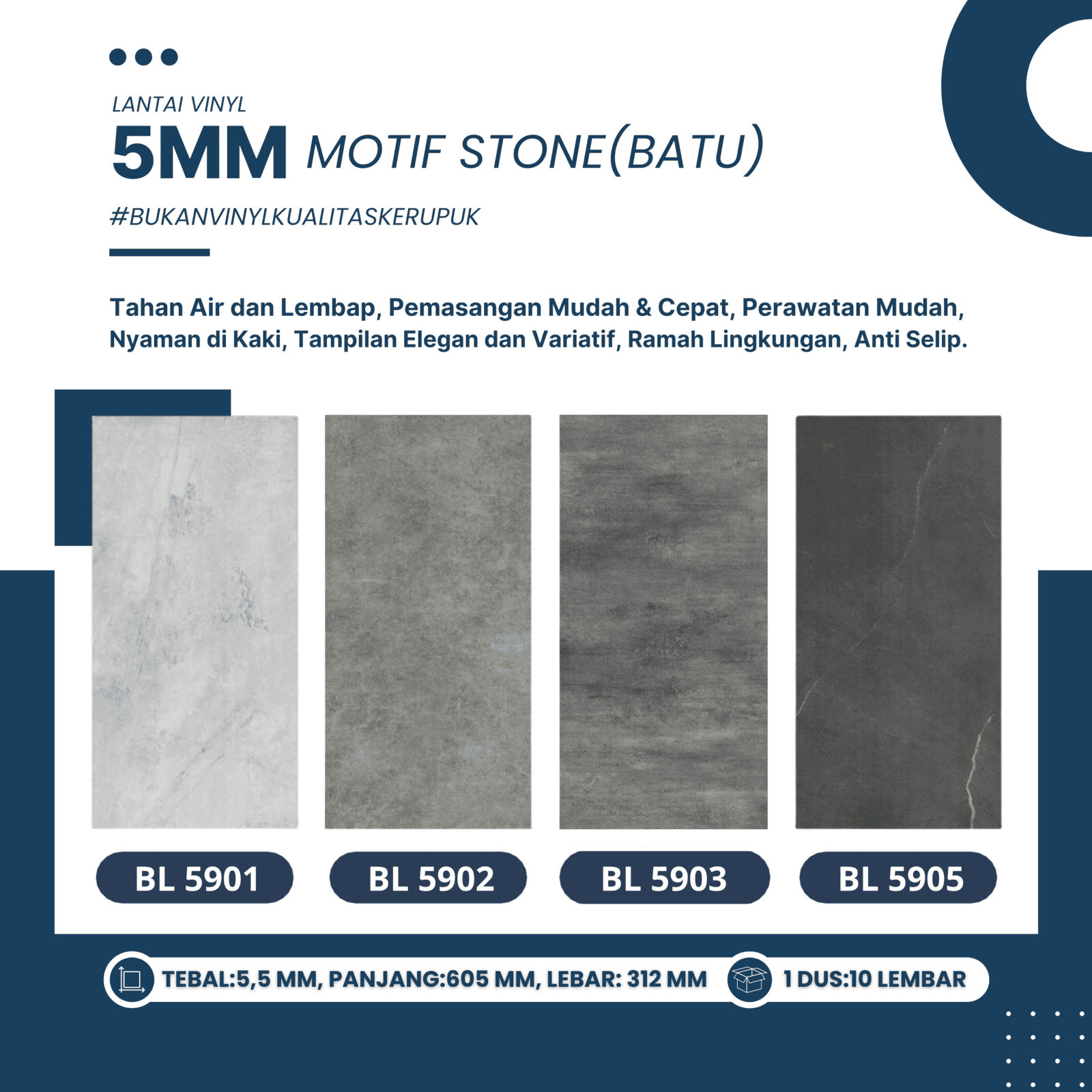 LANTAI VINYL

5MM MOTIF STONE(BATU)

#BUKANVINYLKUALITASKERUPUK

Tahan Air dan Lembap, Pemasangan Mudah & Cepat, Perawatan Mudah, Nyaman di Kaki, Tampilan Elegan dan Variatif, Ramah Lingkungan, Anti Selip.

BL 5901

BL 5902

BL 5903

BL 5905

TEBAL:5,5 MM, PANJANG:605 MM, LEBAR: 312 MM

1 DUS:10 LEMBAR